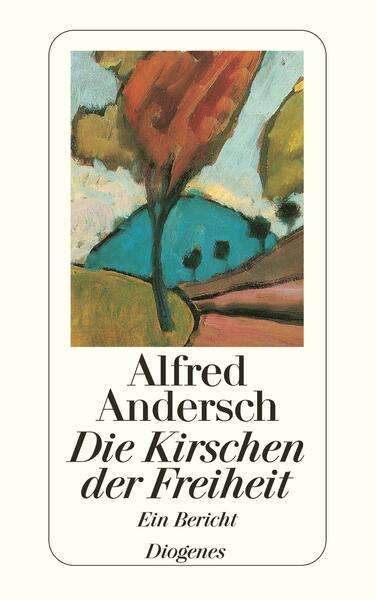 Alfred Andersch
Die Kirschen der Freiheit
Ein Bericht
Diogenes